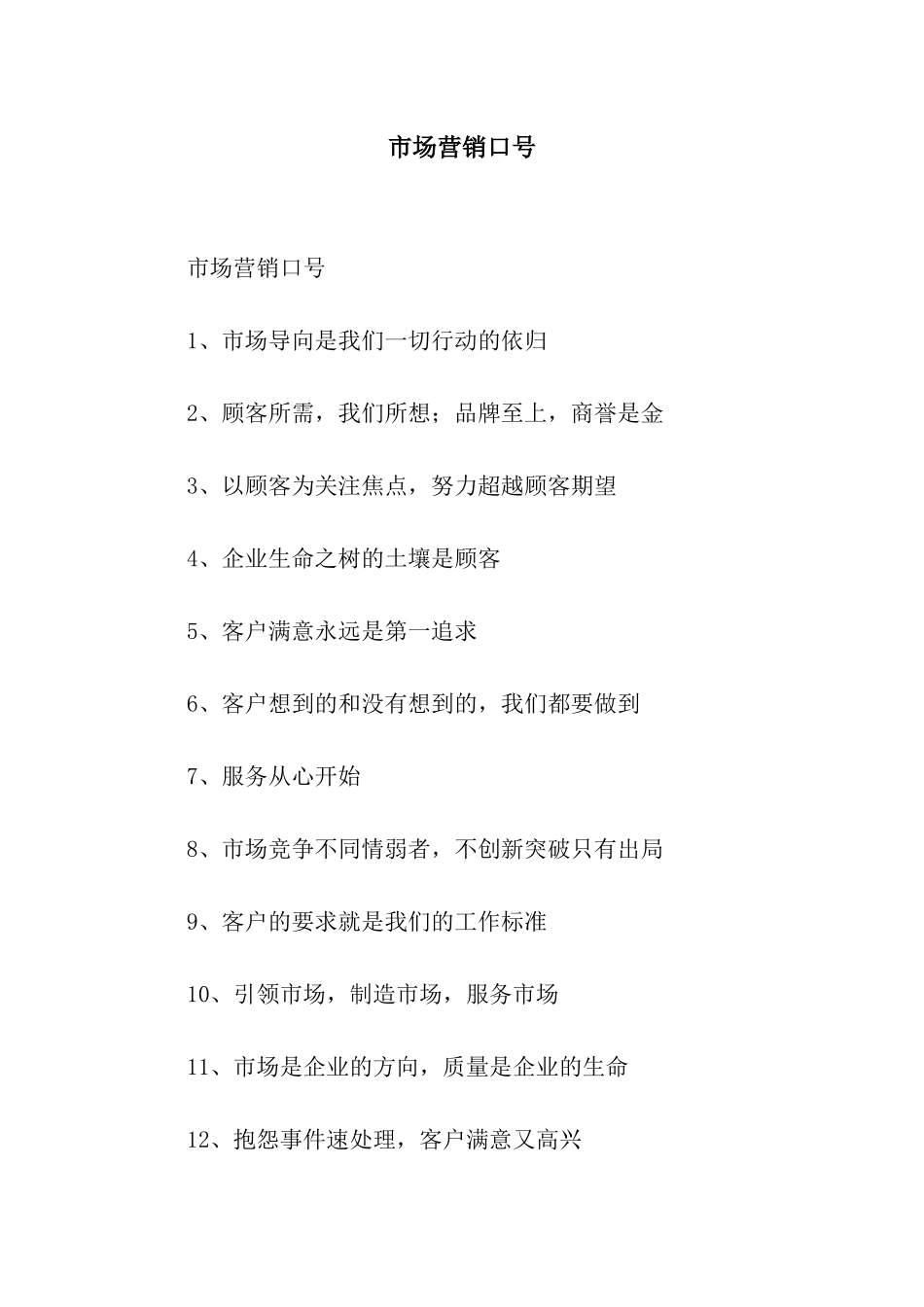 市场营销口号

市场营销口号

1、市场导向是我们一切行动的依归

2、顾客所需，我们所想；品牌至上，商誉是金

3、以顾客为关注焦点，努力超越顾客期望

4、企业生命之树的土壤是顾客

5、客户满意永远是第一追求

6、客户想到的和没有想到的，我们都要做到

7、服务从心开始

8、市场竞争不同情弱者，不创新突破只有出局

9、客户的要求就是我们的工作标准

10、引领市场，制造市场，服务市场

11、市场是企业的方向，质量是企业的生命

12、抱怨事件速处理，客户满意又高兴